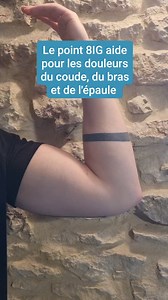 Le point 8IG aide pour les douleurs du coude, du bras et de l'épaule